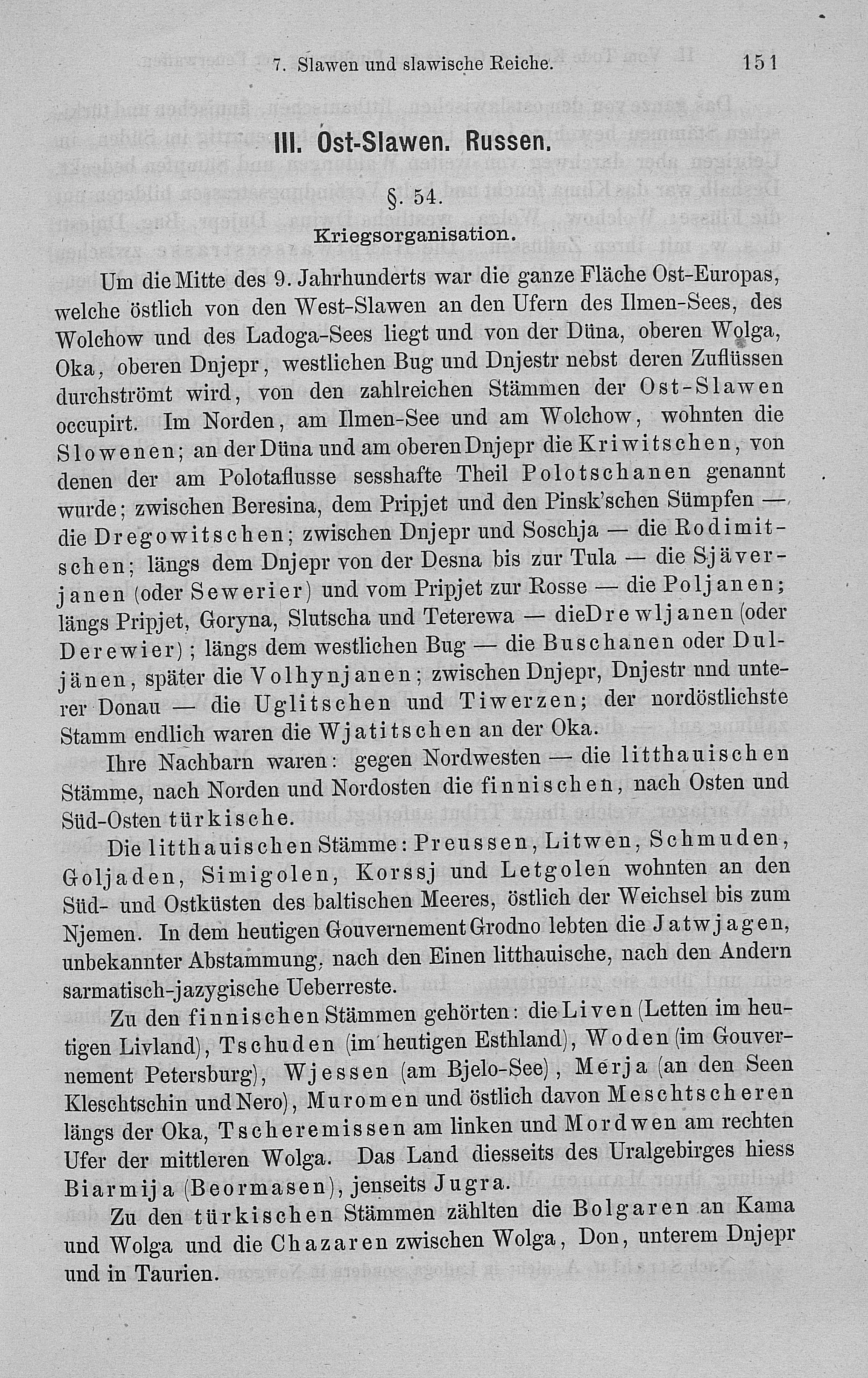 7. Slawen und slawische Reiche. 151

III. Ost-Slawen. Russen.

§. 54.

Kriegsorganisation.

Um die Mitte des 9. Jahrhunderts war die ganze Fläche Ost-Europas, welche östlich von den West-Slawen an den Ufern des Ilmen-Sees, des Wolchow und des Ladoga-Sees liegt und von der Düna, oberen Wolga, Oka, oberen Dnjepr, westlichen Bug und Dnjestr nebst deren Zuflüssen durchströmt wird, von den zahlreichen Stämmen der Ost-Slawen occupirt. Im Norden, am Ilmen-See und am Wolchow, wohnten die Slowenen; an der Düna und am oberen Dnjepr die Kriwitschen, von denen der am Polotaflusse sesshafte Theil Polotschanen genannt wurde; zwischen Beresina, dem Pripjet und den Pinsk'schen Sümpfen — die Dregowitschen; zwischen Dnjepr und Soschja — die Rodimitschen; längs dem Dnjepr von der Desna bis zur Tula — die Sjäverjanen (oder Sewerier) und vom Pripjet zur Rosse — die Poljanen; längs Pripjet, Goryna, Slutscha und Teterewa — dieDrewljanen (oder Derewier); längs dem westlichen Bug — die Buschanen oder Duljänen, später die Volhynjanen; zwischen Dnjepr, Dnjestr nnd unterer Donau — die Uglitschen und Tiwerzen; der nordöstlichste Stamm endlich waren die Wjatitschen an der Oka.

Ihre Nachbarn waren: gegen Nordwesten — die litthauischen Stämme, nach Norden und Nordosten die finnischen, nach Osten und Süd-Osten türkische.

Die litthauischen Stämme: Preussen, Litwen, Schmuden, Goljaden, Simigolen, Korssj und Letgolen wohnten an den Süd- und Ostküsten des baltischen Meeres, östlich der Weichsel bis zum Njemen. In dem heutigen Gouvernement Grodno lebten die Jatwjagen, unbekannter Abstammung, nach den Einen litthauische, nach den Andern sarmatisch-jazygische Ueberreste.

Zu den finnischen Stämmen gehörten: die Liven (Letten im heutigen Livland), Tschuden (im heutigen Esthland), Woden (im Gouvernement Petersburg), Wjessen (am Bjelo-See), Merja (an den Seen Kleschtschin und Nero), Muromen und östlich davon Meschtscheren längs der Oka, Tscheremissen am linken und Mordwen am rechten Ufer der mittleren Wolga. Das Land diesseits des Uralgebirges hiess Biarmija (Beormasen), jenseits Jugra.

Zu den türkischen Stämmen zählten die Bolgaren an Kama und Wolga und die Chazaren zwischen Wolga, Don, unterem Dnjepr und in Taurien.